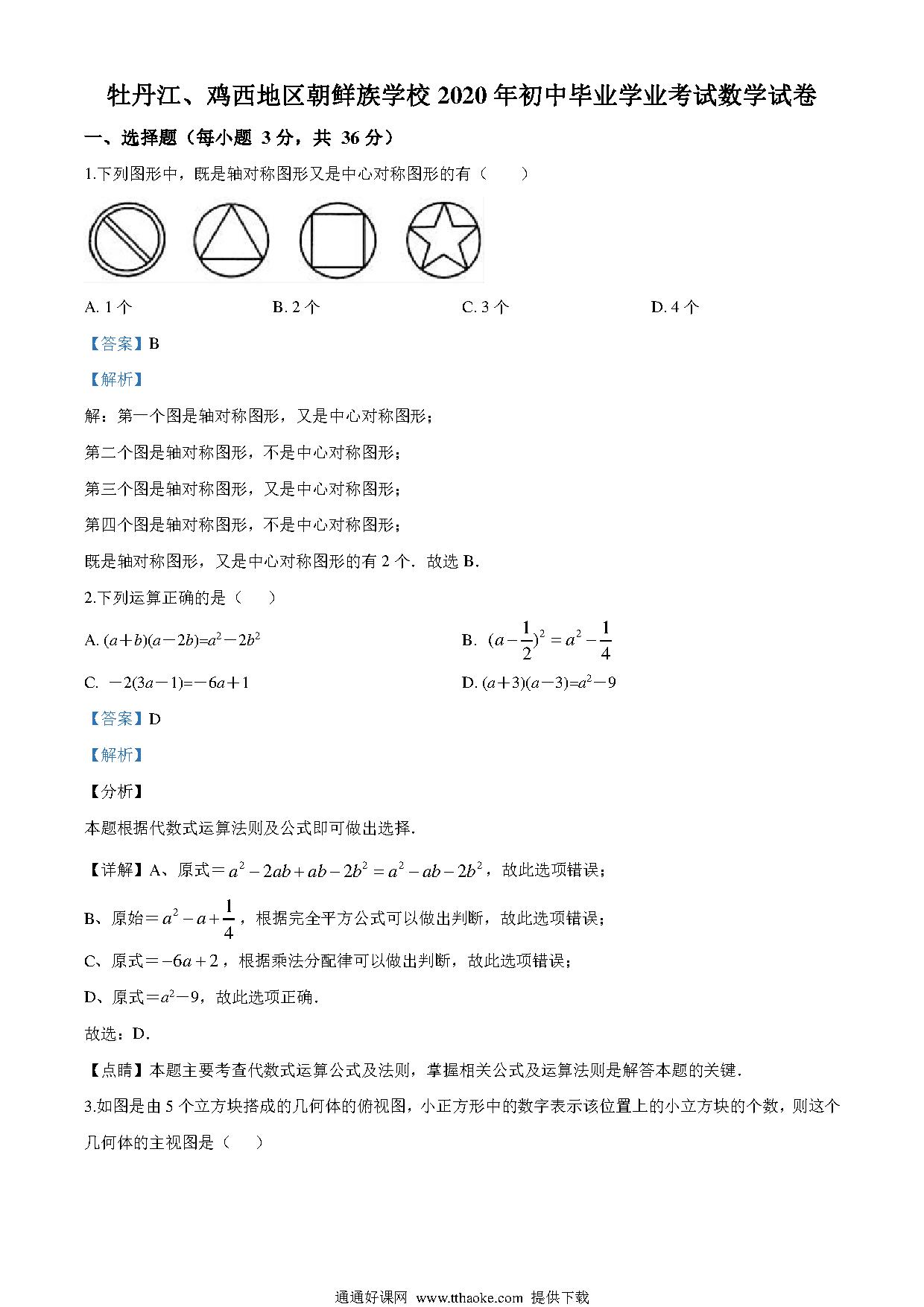 牡丹江、鸡西地区朝鲜族学校 2020 年初中毕业学业考试数学试卷

一、选择题（每小题 3 分，共 36 分）

1.下列图形中，既是轴对称图形又是中心对称图形的有（　　）

A. 1 个　　B. 2 个　　C. 3 个　　D. 4 个

【答案】B

【解析】

解：第一个图是轴对称图形，又是中心对称图形；

第二个图是轴对称图形，不是中心对称图形；

第三个图是轴对称图形，又是中心对称图形；

第四个图是轴对称图形，不是中心对称图形；

既是轴对称图形，又是中心对称图形的有 2 个．故选 B.

2.下列运算正确的是（　　）

A. $(a+b)(a-2b)=a^2-2b^2$　　B. $(a-\frac{1}{2})^2=a^2-\frac{1}{4}$

C. $-2(3a-1)=-6a+1$　　D. $(a+3)(a-3)=a^2-9$

【答案】D

【解析】

【分析】

本题根据代数式运算法则及公式即可做出选择.

【详解】A、原式＝$a^2-2ab+ab-2b^2=a^2-ab-2b^2$，故此选项错误；

B、原始＝$a^2-a+\frac{1}{4}$，根据完全平方公式可以做出判断，故此选项错误；

C、原式＝$-6a+2$，根据乘法分配律可以做出判断，故此选项错误；

D、原式＝$a^2-9$，故此选项正确.

故选：D.

【点睛】本题主要考查代数式运算公式及法则，掌握相关公式及运算法则是解答本题的关键.

3.如图是由 5 个立方块搭成的几何体的俯视图，小正方形中的数字表示该位置上的小立方块的个数，则这个几何体的主视图是（　　）

通通好课网　www.tthaoke.com　提供下载